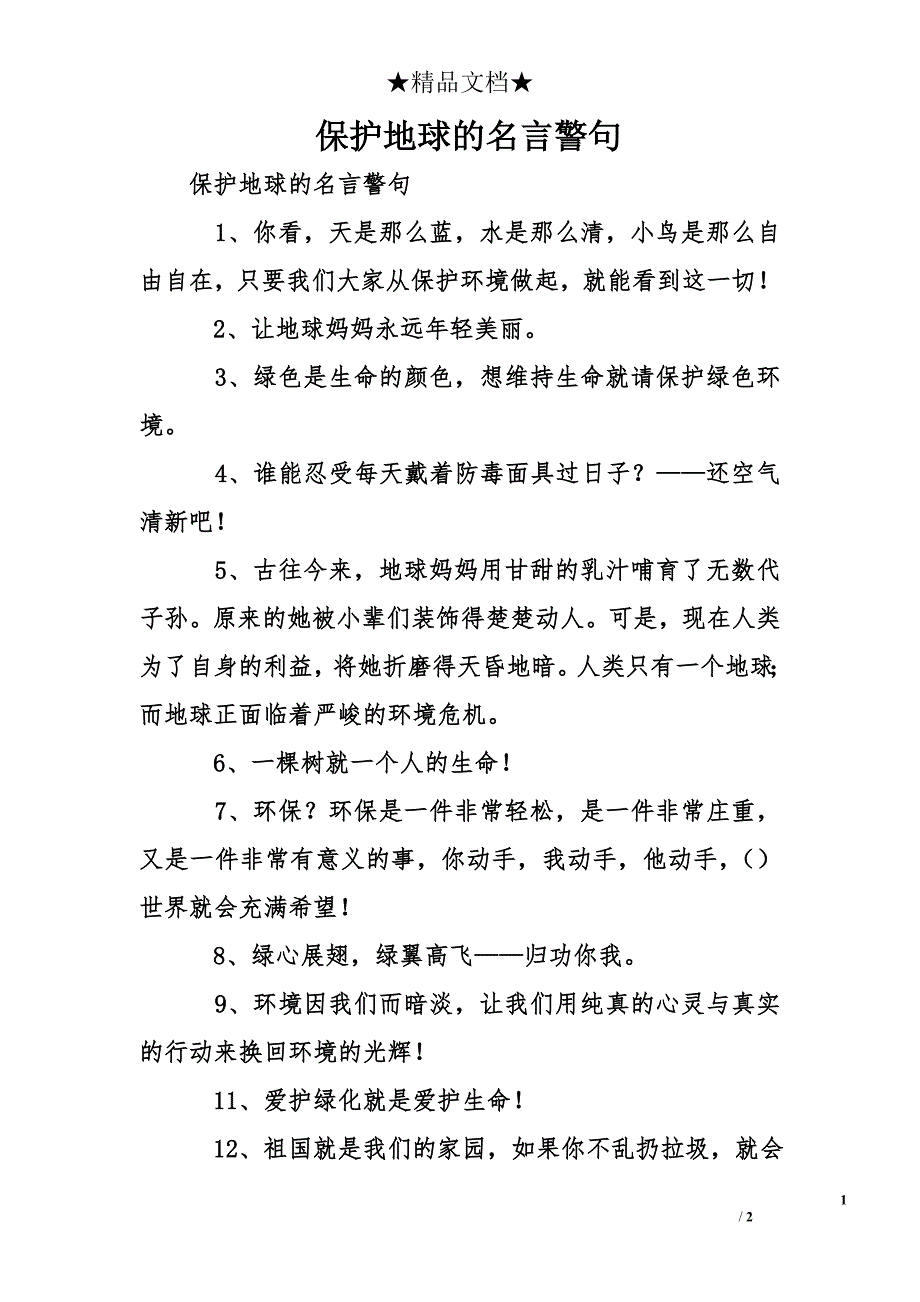 ★精品文档★

保护地球的名言警句

保护地球的名言警句

1、你看，天是那么蓝，水是那么清，小鸟是那么自由自在，只要我们大家从保护环境做起，就能看到这一切！

2、让地球妈妈永远年轻美丽。

3、绿色是生命的颜色，想维持生命就请保护绿色环境。

4、谁能忍受每天戴着防毒面具过日子？——还空气清新吧！

5、古往今来，地球妈妈用甘甜的乳汁哺育了无数代子孙。原来的她被小辈们装饰得楚楚动人。可是，现在人类为了自身的利益，将她折磨得天昏地暗。人类只有一个地球;而地球正面临着严峻的环境危机。

6、一棵树就一个人的生命！

7、环保？环保是一件非常轻松，是一件非常庄重，又是一件非常有意义的事，你动手，我动手，他动手，()世界就会充满希望！

8、绿心展翅，绿翼高飞——归功你我。

9、环境因我们而暗淡，让我们用纯真的心灵与真实的行动来换回环境的光辉！

11、爱护绿化就是爱护生命！

12、祖国就是我们的家园，如果你不乱扔拉圾，就会

1

/ 2